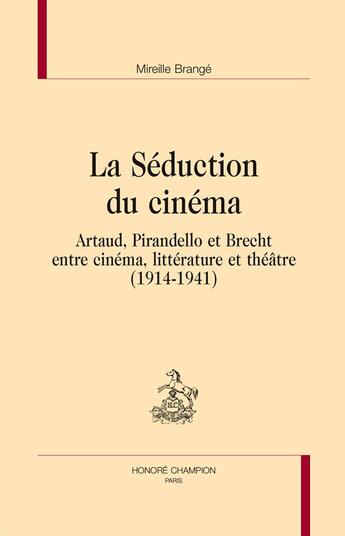 Mireille Brangé

La Séduction du cinéma

Artaud, Pirandello et Brecht entre cinéma, littérature et théâtre (1914-1941)

HONORÉ CHAMPION
PARIS